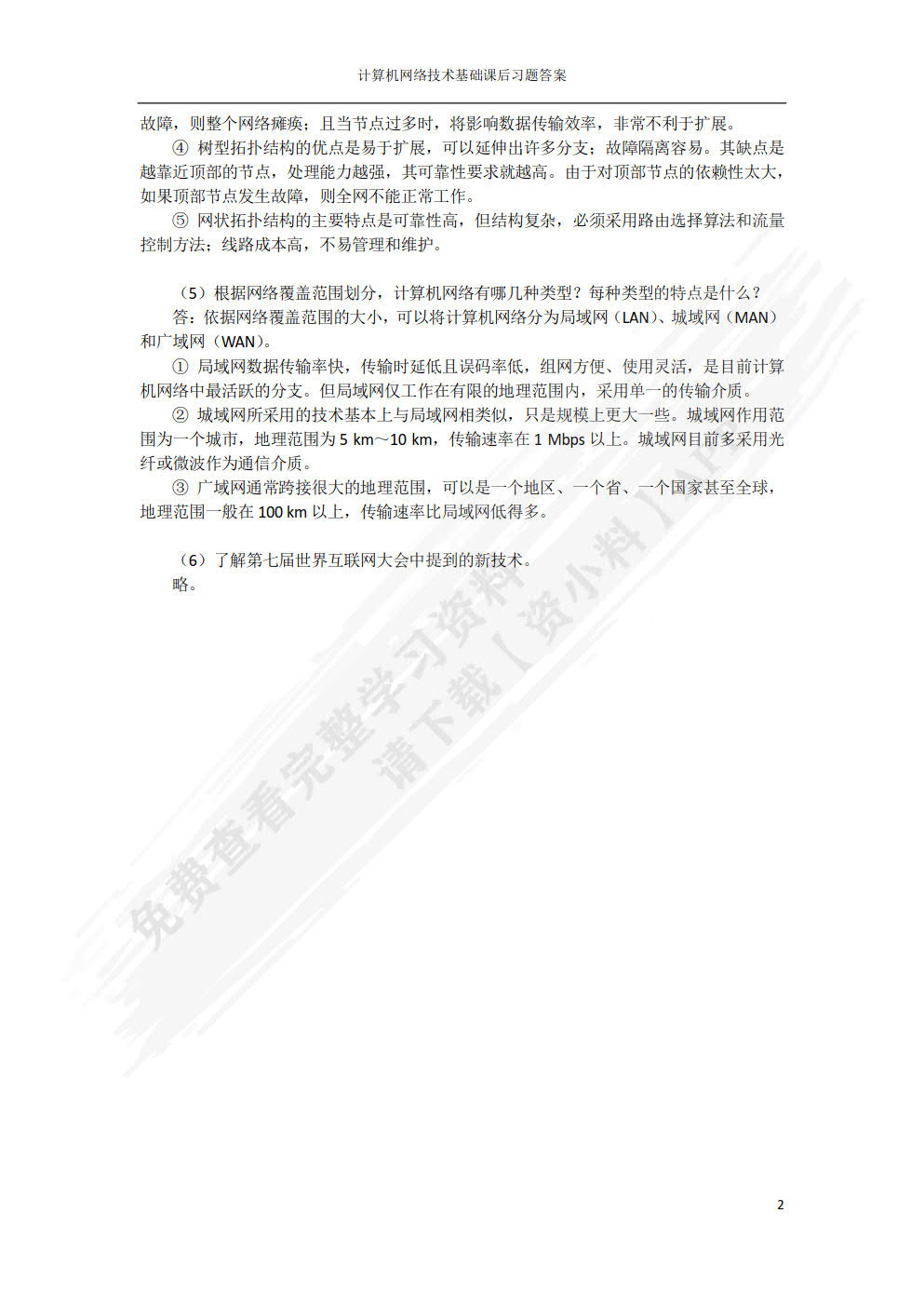 计算机网络技术基础课后习题答案

故障，则整个网络瘫痪；且当节点过多时，将影响数据传输效率，非常不利于扩展。

④ 树型拓扑结构的优点是易于扩展，可以延伸出许多分支；故障隔离容易。其缺点是越靠近顶部的节点，处理能力越强，其可靠性要求就越高。由于对顶部节点的依赖性太大，如果顶部节点发生故障，则全网不能正常工作。

⑤ 网状拓扑结构的主要特点是可靠性高，但结构复杂，必须采用路由选择算法和流量控制方法；线路成本高，不易管理和维护。

（5）根据网络覆盖范围划分，计算机网络有哪几种类型？每种类型的特点是什么？

答：依据网络覆盖范围的大小，可以将计算机网络分为局域网（LAN）、城域网（MAN）和广域网（WAN）。

① 局域网数据传输率快，传输时延低且误码率低，组网方便、使用灵活，是目前计算机网络中最活跃的分支。但局域网仅工作在有限的地理范围内，采用单一的传输介质。

② 城域网所采用的技术基本上与局域网相类似，只是规模上更大一些。城域网作用范围为一个城市，地理范围为 5 km～10 km，传输速率在 1 Mbps 以上。城域网目前多采用光纤或微波作为通信介质。

③ 广域网通常跨接很大的地理范围，可以是一个地区、一个省、一个国家甚至全球，地理范围一般在 100 km 以上，传输速率比局域网低得多。

（6）了解第七届世界互联网大会中提到的新技术。

略。

免费查看完整学习资料
请下载【资小料】

2